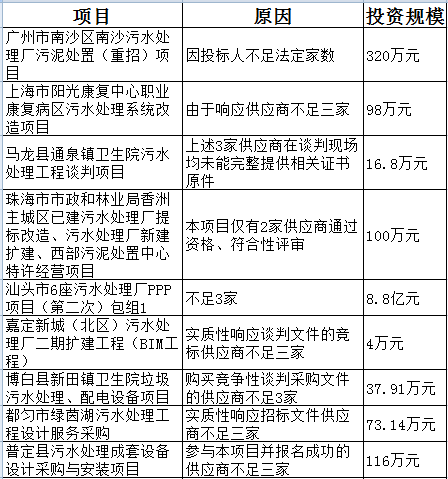 | 项目 | 原因 | 投资规模 |
|---|---|---|
| 广州市南沙区南沙污水处理厂污泥处置（重招）项目 | 因投标人不足法定家数 | 320万元 |
| 上海市阳光康复中心职业康复病区污水处理系统改造项目 | 由于响应供应商不足三家 | 98万元 |
| 马龙县通泉镇卫生院污水处理工程谈判项目 | 上述3家供应商在谈判现场均未能完整提供相关证书原件 | 16.8万元 |
| 珠海市市政和林业局香洲主城区已建污水处理厂提标改造、污水处理厂新建扩建、西部污泥处置中心特许经营项目 | 本项目仅有2家供应商通过资格、符合性评审 | 100万元 |
| 汕头市6座污水处理厂PPP项目（第二次）包组1 | 不足3家 | 8.8亿元 |
| 嘉定新城（北区）污水处理厂二期扩建工程（BIM工程） | 实质性响应谈判文件的竞标供应商不足三家 | 4万元 |
| 博白县新田镇卫生院垃圾污水处理、配电设备项目 | 购买竞争性谈判采购文件的供应商不足3家 | 37.91万元 |
| 都匀市绿茵湖污水处理工程设计服务采购 | 实质性响应招标文件供应商不足三家 | 73.14万元 |
| 普定县污水处理成套设备设计采购与安装项目 | 参与本项目并报名成功的供应商不足三家 | 116万元 |